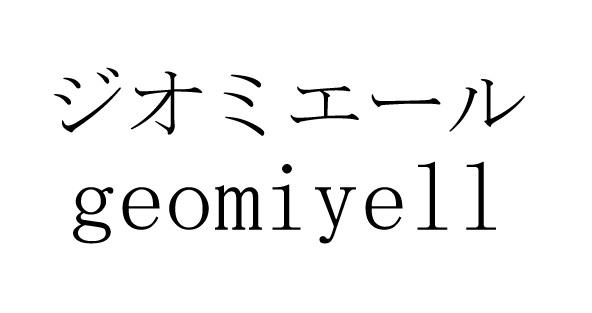 ジオミエール
geomiyell